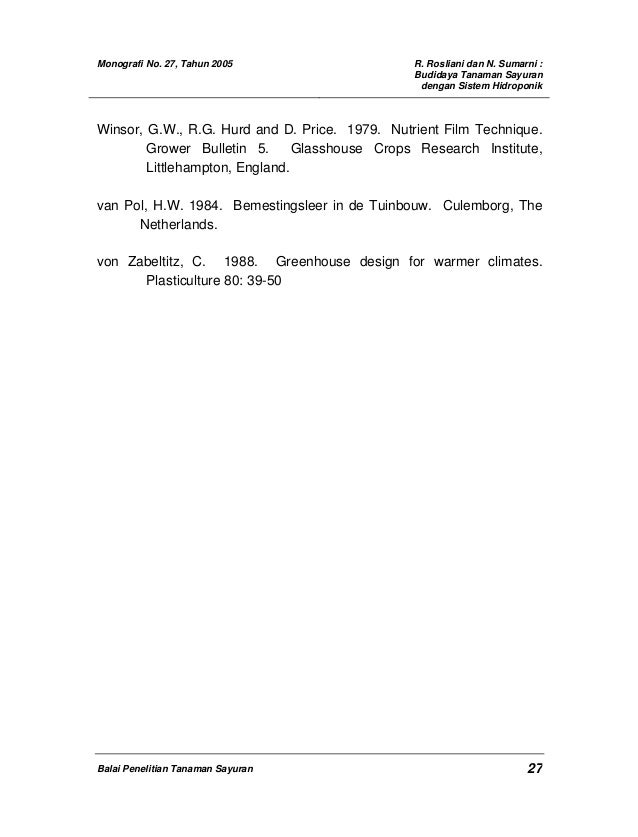 Monografi No. 27, Tahun 2005

R. Rosliani dan N. Sumarni : Budidaya Tanaman Sayuran dengan Sistem Hidroponik

Winsor, G.W., R.G. Hurd and D. Price. 1979. Nutrient Film Technique. Grower Bulletin 5. Glasshouse Crops Research Institute, Littlehampton, England.

van Pol, H.W. 1984. Bemestingsleer in de Tuinbouw. Culemborg, The Netherlands.

von Zabeltitz, C. 1988. Greenhouse design for warmer climates. Plasticulture 80: 39-50

Balai Penelitian Tanaman Sayuran

27